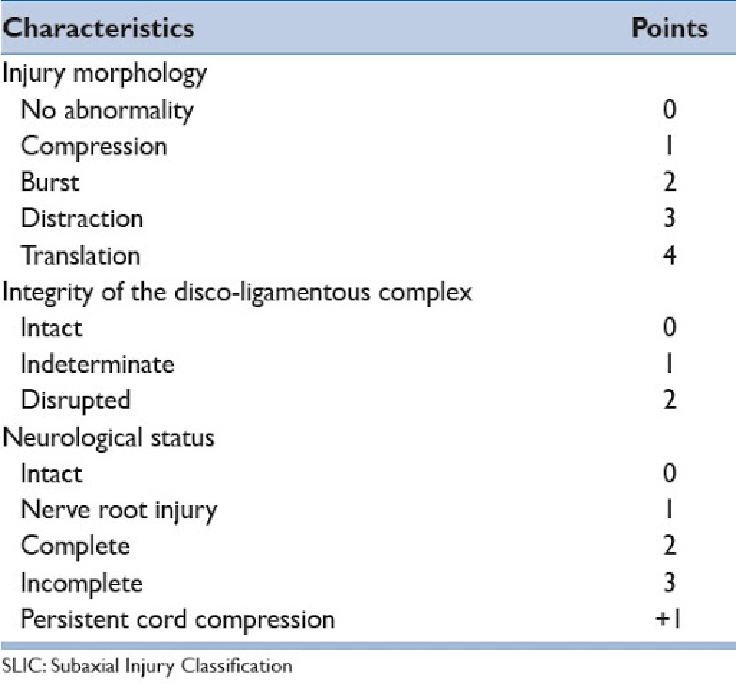 | Characteristics | Points |
|---|---|
| Injury morphology | |
| No abnormality | 0 |
| Compression | 1 |
| Burst | 2 |
| Distraction | 3 |
| Translation | 4 |
| Integrity of the disco-ligamentous complex | |
| Intact | 0 |
| Indeterminate | 1 |
| Disrupted | 2 |
| Neurological status | |
| Intact | 0 |
| Nerve root injury | 1 |
| Complete | 2 |
| Incomplete | 3 |
| Persistent cord compression | +1 |

SLIC: Subaxial Injury Classification